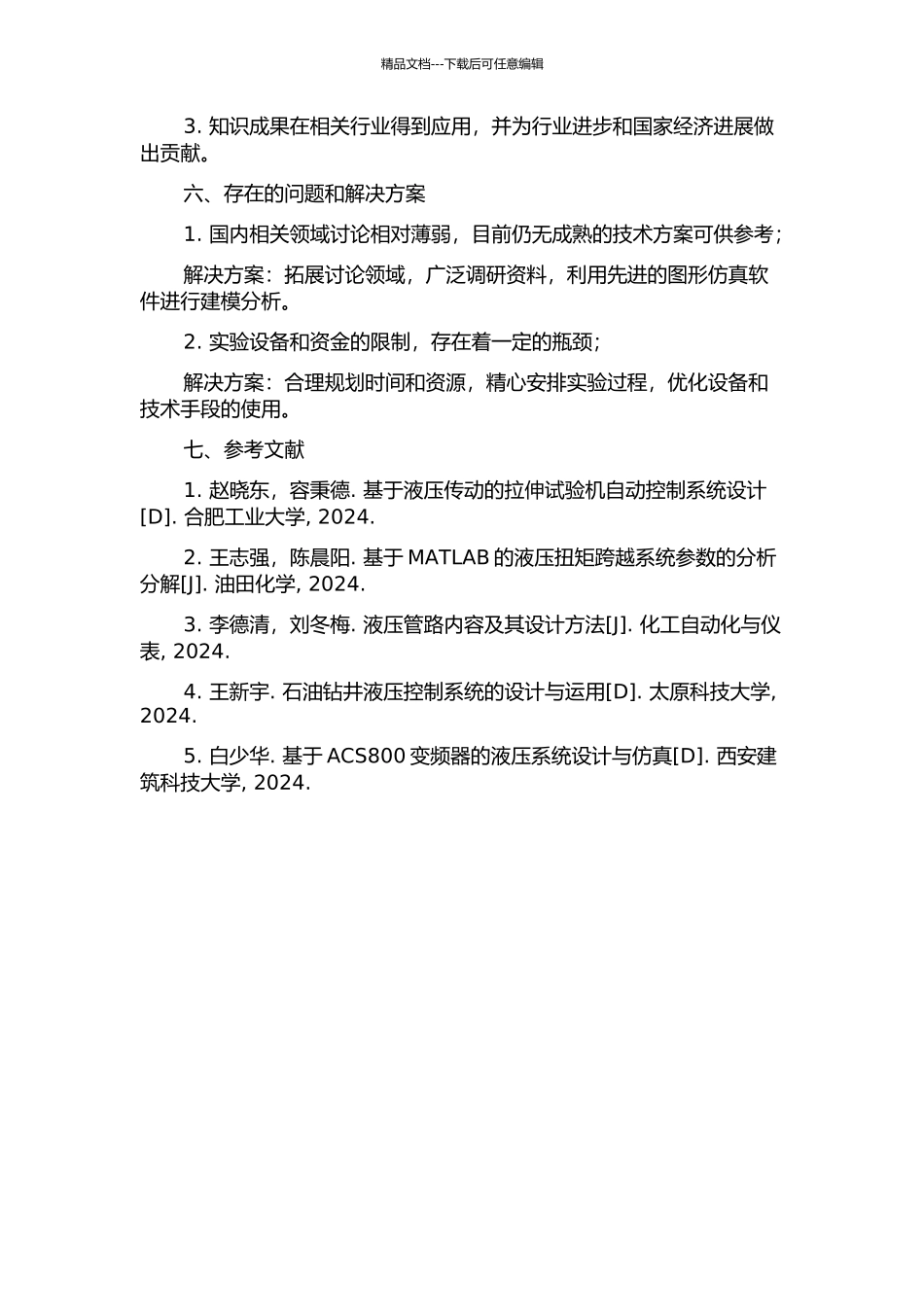 精品文档---下载后可任意编辑

3. 知识成果在相关行业得到应用，并为行业进步和国家经济进展做出贡献。

六、存在的问题和解决方案

1. 国内相关领域讨论相对薄弱，目前仍无成熟的技术方案可供参考；

解决方案：拓展讨论领域，广泛调研资料，利用先进的图形仿真软件进行建模分析。

2. 实验设备和资金的限制，存在着一定的瓶颈；

解决方案：合理规划时间和资源，精心安排实验过程，优化设备和技术手段的使用。

七、参考文献

1. 赵晓东，容秉德. 基于液压传动的拉伸试验机自动控制系统设计[D]. 合肥工业大学, 2024.

2. 王志强，陈晨阳. 基于 MATLAB 的液压扭矩跨越系统参数的分析分解[J]. 油田化学, 2024.

3. 李德清，刘冬梅. 液压管路内容及其设计方法[J]. 化工自动化与仪表, 2024.

4. 王新宇. 石油钻井液压控制系统的设计与运用[D]. 太原科技大学, 2024.

5. 白少华. 基于 ACS800 变频器的液压系统设计与仿真[D]. 西安建筑科技大学, 2024.